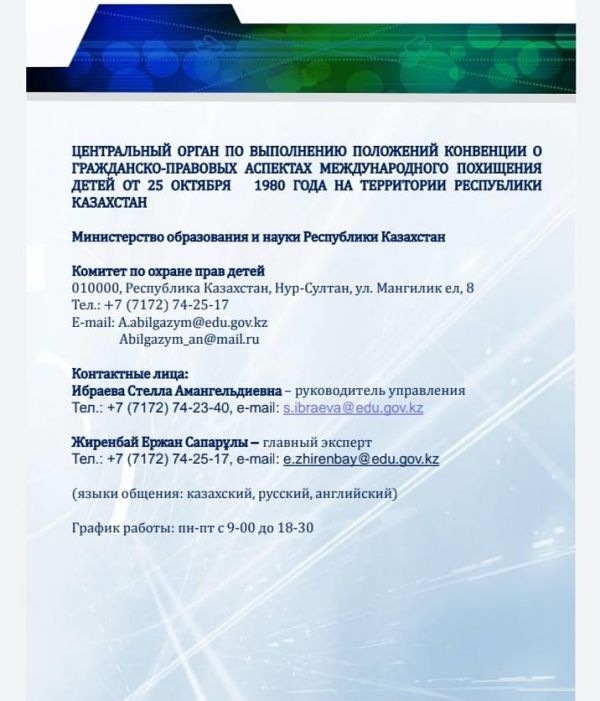 ЦЕНТРАЛЬНЫЙ ОРГАН ПО ВЫПОЛНЕНИЮ ПОЛОЖЕНИЙ КОНВЕНЦИИ О ГРАЖДАНСКО-ПРАВОВЫХ АСПЕКТАХ МЕЖДУНАРОДНОГО ПОХИЩЕНИЯ ДЕТЕЙ ОТ 25 ОКТЯБРЯ 1980 ГОДА НА ТЕРРИТОРИИ РЕСПУБЛИКИ КАЗАХСТАН

Министерство образования и науки Республики Казахстан

Комитет по охране прав детей
010000, Республика Казахстан, Нур-Султан, ул. Мангилик ел, 8
Тел.: +7 (7172) 74-25-17
E-mail: A.abilgazym@edu.gov.kz
Abilgazym_an@mail.ru

Контактные лица:
Ибраева Стелла Амангельдиевна – руководитель управления
Тел.: +7 (7172) 74-23-40, e-mail: s.ibraeva@edu.gov.kz

Жиренбай Ержан Сапарұлы – главный эксперт
Тел.: +7 (7172) 74-25-17, e-mail: e.zhirenbay@edu.gov.kz

(языки общения: казахский, русский, английский)

График работы: пн-пт с 9-00 до 18-30